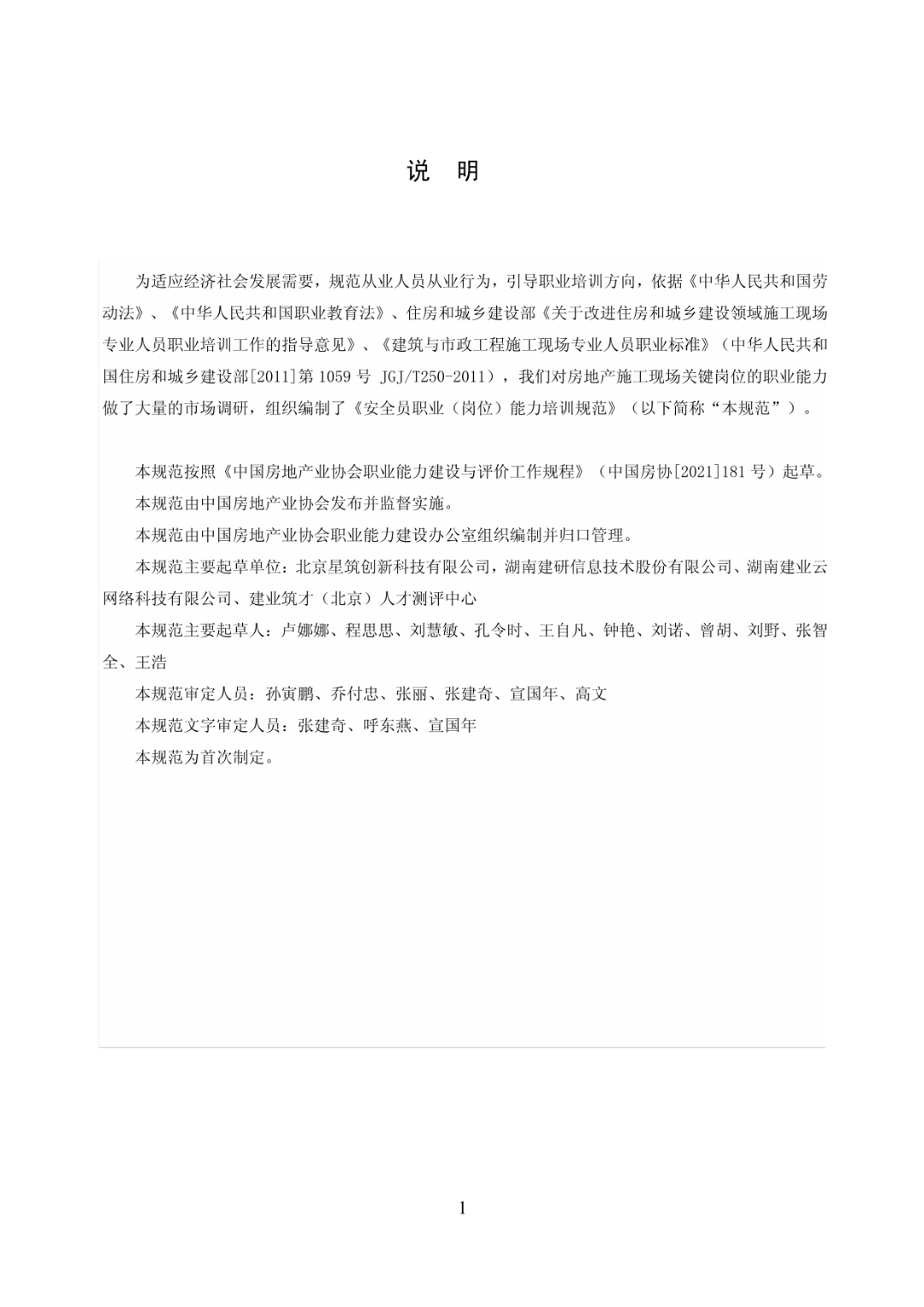 说　明

为适应经济社会发展需要，规范从业人员从业行为，引导职业培训方向，依据《中华人民共和国劳动法》、《中华人民共和国职业教育法》、住房和城乡建设部《关于改进住房和城乡建设领域施工现场专业人员职业培训工作的指导意见》、《建筑与市政工程施工现场专业人员职业标准》（中华人民共和国住房和城乡建设部[2011]第 1059 号 JGJ/T250-2011），我们对房地产施工现场关键岗位的职业能力做了大量的市场调研，组织编制了《安全员职业（岗位）能力培训规范》（以下简称“本规范”）。

本规范按照《中国房地产业协会职业能力建设与评价工作规程》（中国房协[2021]181 号）起草。

本规范由中国房地产业协会发布并监督实施。

本规范由中国房地产业协会职业能力建设办公室组织编制并归口管理。

本规范主要起草单位：北京星筑创新科技有限公司，湖南建研信息技术股份有限公司、湖南建业云网络科技有限公司、建业筑才（北京）人才测评中心

本规范主要起草人：卢娜娜、程思思、刘慧敏、孔令时、王自凡、钟艳、刘诺、曾胡、刘野、张智全、王浩

本规范审定人员：孙寅鹏、乔付忠、张丽、张建奇、宣国年、高文

本规范文字审定人员：张建奇、呼东燕、宣国年

本规范为首次制定。

1